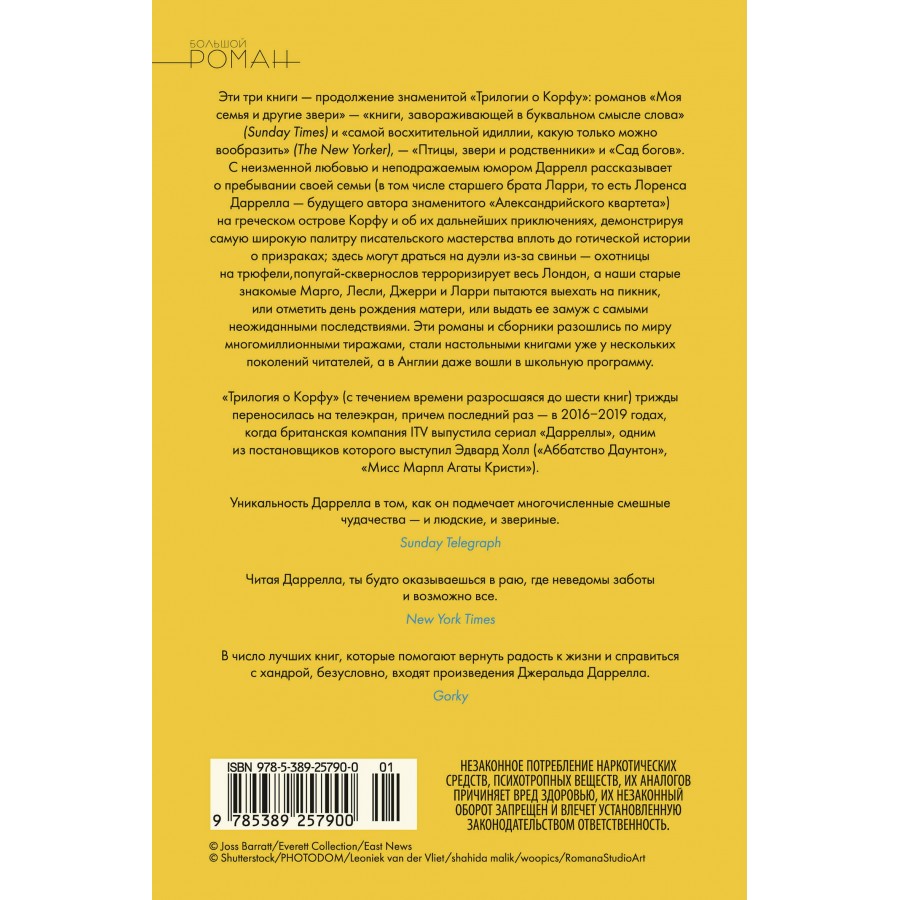 БОЛЬШОЙ
РОМАН

Эти три книги — продолжение знаменитой «Трилогии о Корфу»: романов «Моя семья и другие звери» — «книги, завораживающей в буквальном смысле слова» (Sunday Times) и «самой восхитительной идиллии, какую только можно вообразить» (The New Yorker), — «Птицы, звери и родственники» и «Сад богов». С неизменной любовью и неподражаемым юмором Даррелл рассказывает о пребывании своей семьи (в том числе старшего брата Ларри, то есть Лоренса Даррелла — будущего автора знаменитого «Александрийского квартета») на греческом острове Корфу и об их дальнейших приключениях, демонстрируя самую широкую палитру писательского мастерства вплоть до готической истории о призраках; здесь могут драться на дуэли из-за свиньи — охотницы на трюфели,попугай-сквернослов терроризирует весь Лондон, а наши старые знакомые Марго, Лесли, Джерри и Ларри пытаются выехать на пикник, или отметить день рождения матери, или выдать ее замуж с самыми неожиданными последствиями. Эти романы и сборники разошлись по миру многомиллионными тиражами, стали настольными книгами уже у нескольких поколений читателей, а в Англии даже вошли в школьную программу.

«Трилогия о Корфу» (с течением времени разросшаяся до шести книг) трижды переносилась на телеэкран, причем последний раз — в 2016–2019 годах, когда британская компания ITV выпустила сериал «Дарреллы», одним из постановщиков которого выступил Эдвард Холл («Аббатство Даунтон», «Мисс Марпл Агаты Кристи»).

Уникальность Даррелла в том, как он подмечает многочисленные смешные чудачества — и людские, и звериные.

Sunday Telegraph

Читая Даррелла, ты будто оказываешься в раю, где неведомы заботы и возможно все.

New York Times

В число лучших книг, которые помогают вернуть радость к жизни и справиться с хандрой, безусловно, входят произведения Джеральда Даррелла.

Gorky

ISBN 978-5-389-25790-0 01
9 785389 257900

НЕЗАКОННОЕ ПОТРЕБЛЕНИЕ НАРКОТИЧЕСКИХ СРЕДСТВ, ПСИХОТРОПНЫХ ВЕЩЕСТВ, ИХ АНАЛОГОВ ПРИЧИНЯЕТ ВРЕД ЗДОРОВЬЮ, ИХ НЕЗАКОННЫЙ ОБОРОТ ЗАПРЕЩЕН И ВЛЕЧЕТ УСТАНОВЛЕННУЮ ЗАКОНОДАТЕЛЬСТВОМ ОТВЕТСТВЕННОСТЬ.

© Joss Barratt/Everett Collection/East News
© Shutterstock/PHOTODOM/Leoniek van der Vliet/shahida malik/woopics/RomanaStudioArt